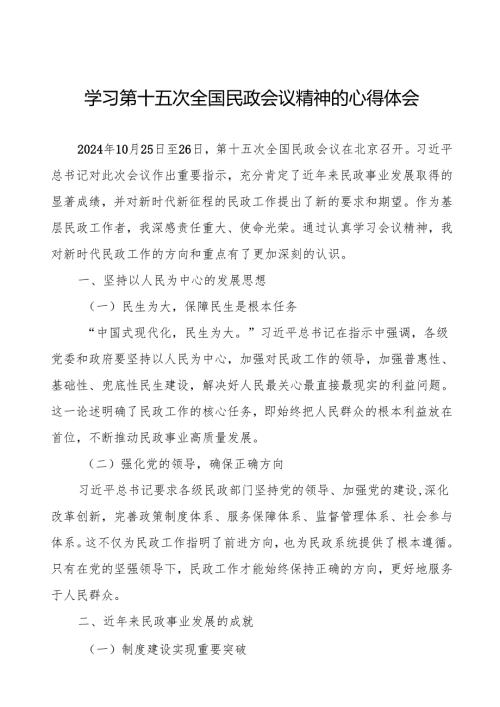 学习第十五次全国民政会议精神的心得体会

2024年10月25日至26日，第十五次全国民政会议在北京召开。习近平总书记对此次会议作出重要指示，充分肯定了近年来民政事业发展取得的显著成绩，并对新时代新征程的民政工作提出了新的要求和期望。作为基层民政工作者，我深感责任重大、使命光荣。通过认真学习会议精神，我对新时代民政工作的方向和重点有了更加深刻的认识。

一、坚持以人民为中心的发展思想

（一）民生为大，保障民生是根本任务

“中国式现代化，民生为大。”习近平总书记在指示中强调，各级党委和政府要坚持以人民为中心，加强对民政工作的领导，加强普惠性、基础性、兜底性民生建设，解决好人民最关心最直接最现实的利益问题。这一论述明确了民政工作的核心任务，即始终把人民群众的根本利益放在首位，不断推动民政事业高质量发展。

（二）强化党的领导，确保正确方向

习近平总书记要求各级民政部门坚持党的领导、加强党的建设，深化改革创新，完善政策制度体系、服务保障体系、监督管理体系、社会参与体系。这不仅为民政工作指明了前进方向，也为民政系统提供了根本遵循。只有在党的坚强领导下，民政工作才能始终保持正确的方向，更好地服务于人民群众。

二、近年来民政事业发展的成就

（一）制度建设实现重要突破